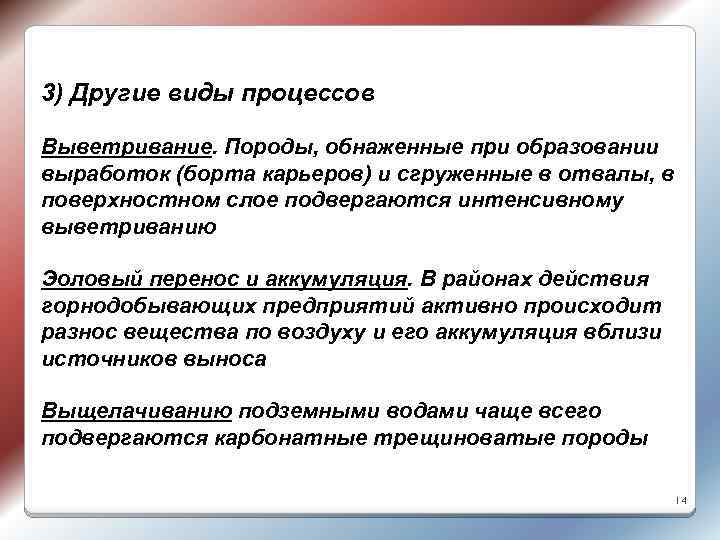 3) Другие виды процессов

Выветривание. Породы, обнаженные при образовании выработок (борта карьеров) и сгруженные в отвалы, в поверхностном слое подвергаются интенсивному выветриванию

Эоловый перенос и аккумуляция. В районах действия горнодобывающих предприятий активно происходит разнос вещества по воздуху и его аккумуляция вблизи источников выноса

Выщелачиванию подземными водами чаще всего подвергаются карбонатные трещиноватые породы

14